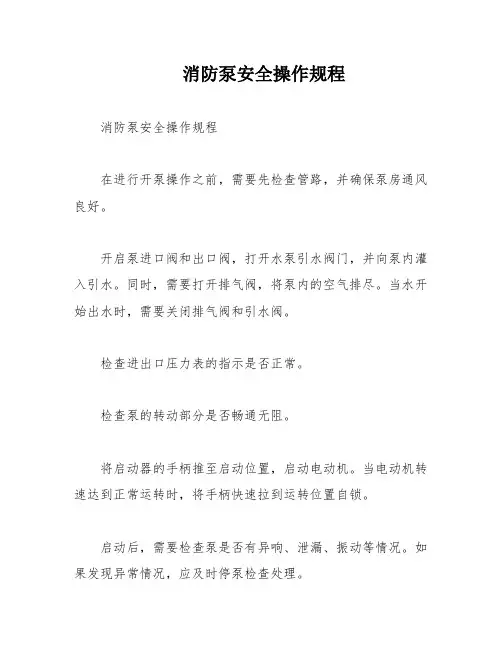 消防泵安全操作规程

消防泵安全操作规程

在进行开泵操作之前，需要先检查管路，并确保泵房通风良好。

开启泵进口阀和出口阀，打开水泵引水阀门，并向泵内灌入引水。同时，需要打开排气阀，将泵内的空气排尽。当水开始出水时，需要关闭排气阀和引水阀。

检查进出口压力表的指示是否正常。

检查泵的转动部分是否畅通无阻。

将启动器的手柄推至启动位置，启动电动机。当电动机转速达到正常运转时，将手柄快速拉到运转位置自锁。

启动后，需要检查泵是否有异响、泄漏、振动等情况。如果发现异常情况，应及时停泵检查处理。